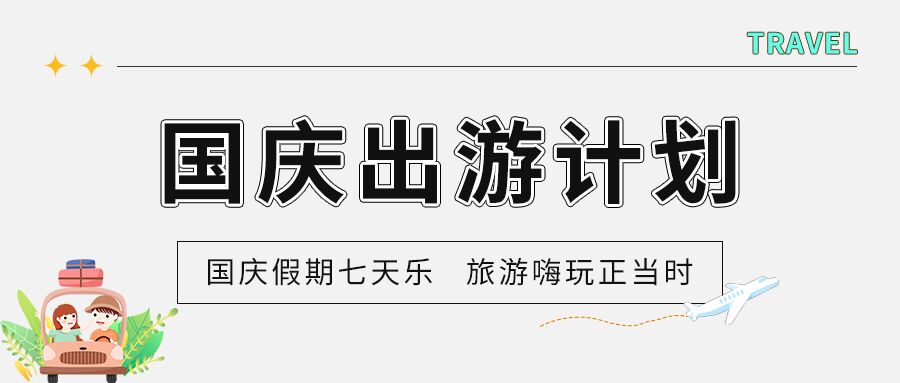 TRAVEL

国庆出游计划

国庆假期七天乐　旅游嗨玩正当时